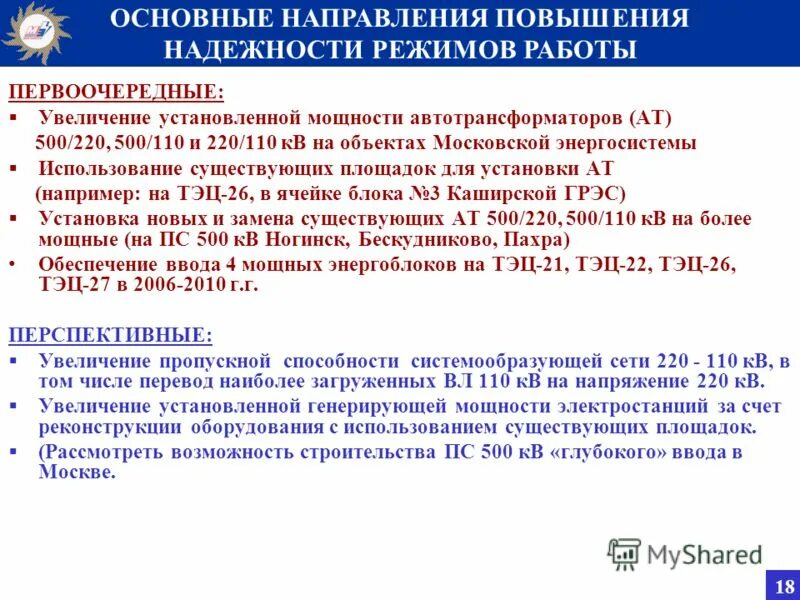 ОСНОВНЫЕ НАПРАВЛЕНИЯ ПОВЫШЕНИЯ НАДЕЖНОСТИ РЕЖИМОВ РАБОТЫ

ПЕРВООЧЕРЕДНЫЕ:

▪ Увеличение установленной мощности автотрансформаторов (АТ) 500/220, 500/110 и 220/110 кВ на объектах Московской энергосистемы

▪ Использование существующих площадок для установки АТ (например: на ТЭЦ-26, в ячейке блока №3 Каширской ГРЭС)

▪ Установка новых и замена существующих АТ 500/220, 500/110 кВ на более мощные (на ПС 500 кВ Ногинск, Бескудниково, Пахра)

• Обеспечение ввода 4 мощных энергоблоков на ТЭЦ-21, ТЭЦ-22, ТЭЦ-26, ТЭЦ-27 в 2006-2010 г.г.

ПЕРСПЕКТИВНЫЕ:

▪ Увеличение пропускной способности системообразующей сети 220 - 110 кВ, в том числе перевод наиболее загруженных ВЛ 110 кВ на напряжение 220 кВ.

▪ Увеличение установленной генерирующей мощности электростанций за счет реконструкции оборудования с использованием существующих площадок.

▪ (Рассмотреть возможность строительства ПС 500 кВ «глубокого» ввода в Москве.

MyShared

18